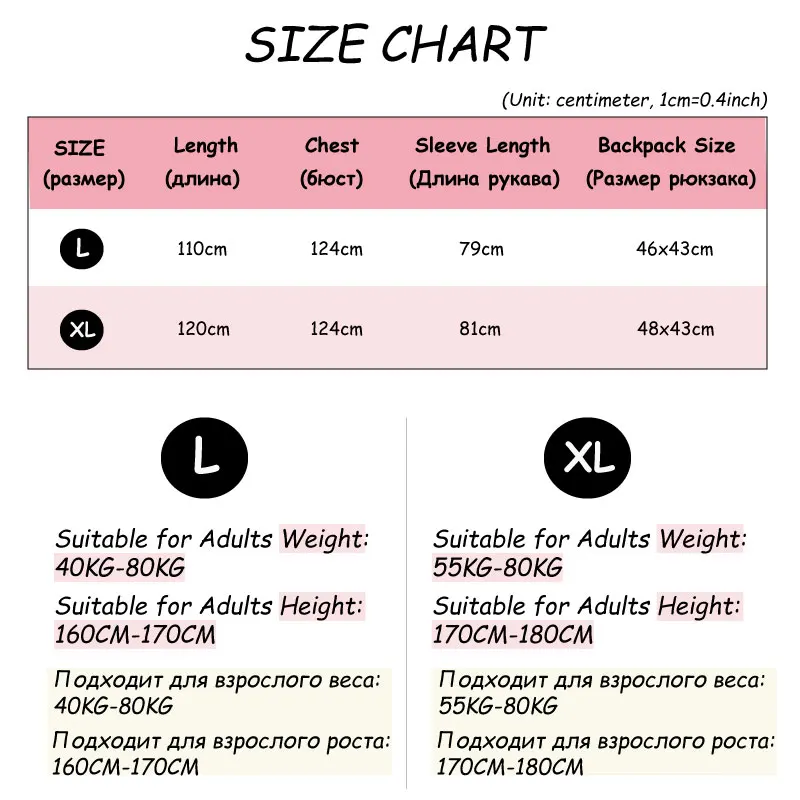 SIZE CHART

(Unit: centimeter, 1cm=0.4inch)

| SIZE (размер) | Length (длина) | Chest (бюст) | Sleeve Length (Длина рукава) | Backpack Size (Размер рюкзака) |
|---|---|---|---|---|
| L | 110cm | 124cm | 79cm | 46x43cm |
| XL | 120cm | 124cm | 81cm | 48x43cm |

L

Suitable for Adults Weight: 40KG-80KG

Suitable for Adults Height: 160CM-170CM

Подходит для взрослого веса: 40KG-80KG

Подходит для взрослого роста: 160CM-170CM

XL

Suitable for Adults Weight: 55KG-80KG

Suitable for Adults Height: 170CM-180CM

Подходит для взрослого веса: 55KG-80KG

Подходит для взрослого роста: 170CM-180CM